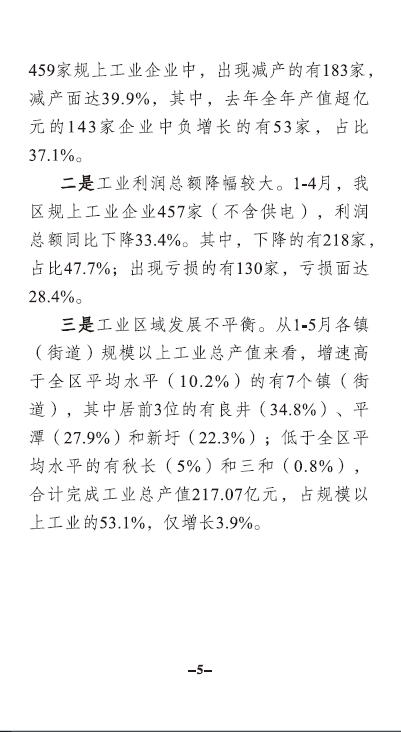 459家规上工业企业中，出现减产的有183家，减产面达39.9%，其中，去年全年产值超亿元的143家企业中负增长的有53家，占比37.1%。

二是工业利润总额降幅较大。1-4月，我区规上工业企业457家（不含供电），利润总额同比下降33.4%。其中，下降的有218家，占比47.7%；出现亏损的有130家，亏损面达28.4%。

三是工业区域发展不平衡。从1-5月各镇（街道）规模以上工业总产值来看，增速高于全区平均水平（10.2%）的有7个镇（街道），其中居前3位的有良井（34.8%）、平潭（27.9%）和新圩（22.3%）；低于全区平均水平的有秋长（5%）和三和（0.8%），合计完成工业总产值217.07亿元，占规模以上工业的53.1%，仅增长3.9%。

–5–